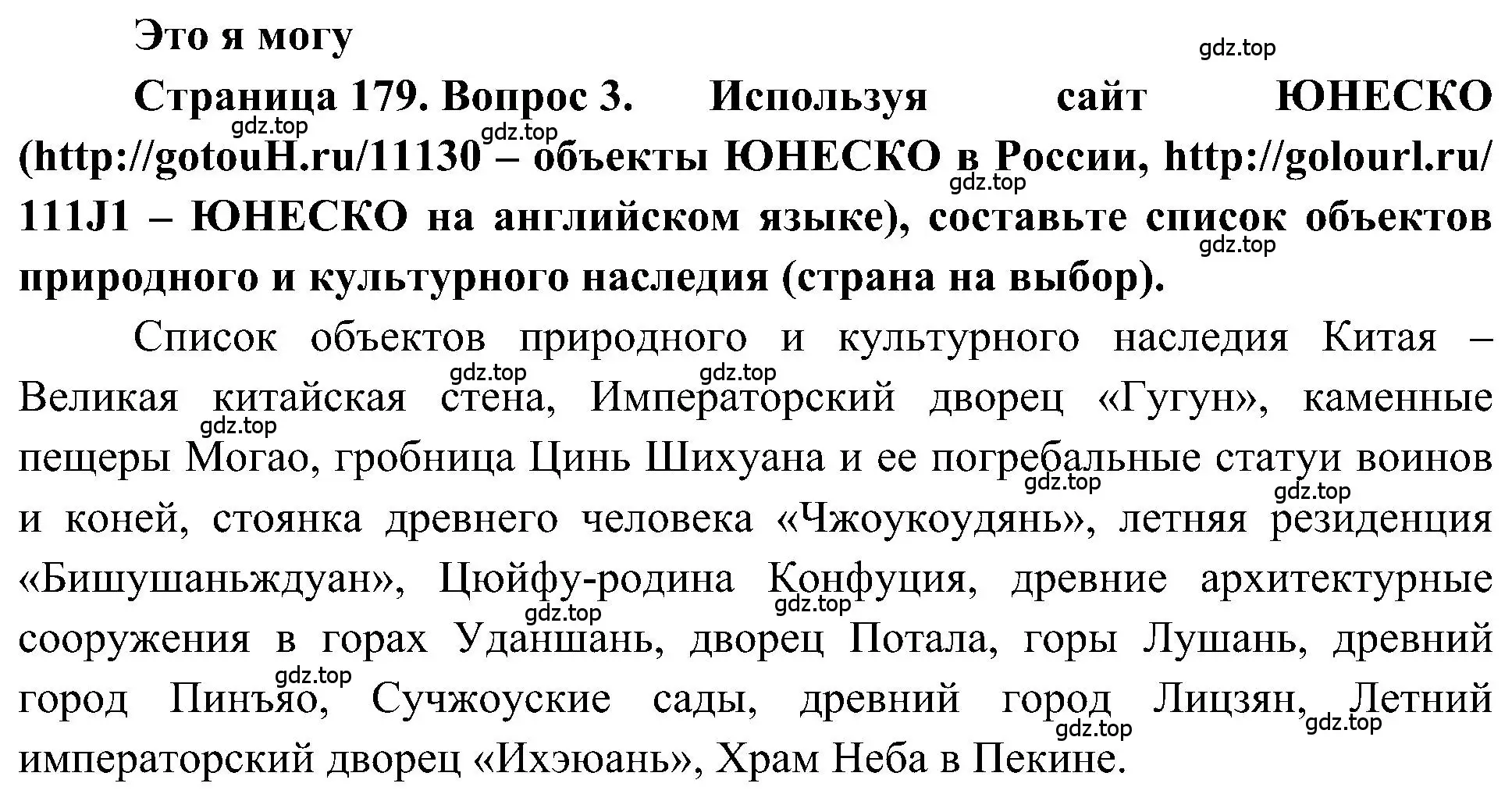 Это я могу

gdz.top

Страница 179. Вопрос 3. Используя сайт ЮНЕСКО (http://gotouH.ru/11130 – объекты ЮНЕСКО в России, http://golourl.ru/111J1 – ЮНЕСКО на английском языке), составьте список объектов природного и культурного наследия (страна на выбор).

gdz.top gdz.top gdz.top gdz.top

Список объектов природного и культурного наследия Китая – Великая китайская стена, Императорский дворец «Гугун», каменные пещеры Могао, гробница Цинь Шихуана и ее погребальные статуи воинов и коней, стоянка древнего человека «Чжоукоудянь», летняя резиденция «Бишушаньждуан», Цюйфу-родина Конфуция, древние архитектурные сооружения в горах Уданшань, дворец Потала, горы Лушань, древний город Пинъяо, Сучжоуские сады, древний город Лицзян, Летний императорский дворец «Ихэюань», Храм Неба в Пекине.

gdz.top gdz.top gdz.top gdz.top gdz.top gdz.top gdz.top gdz.top gdz.top gdz.top